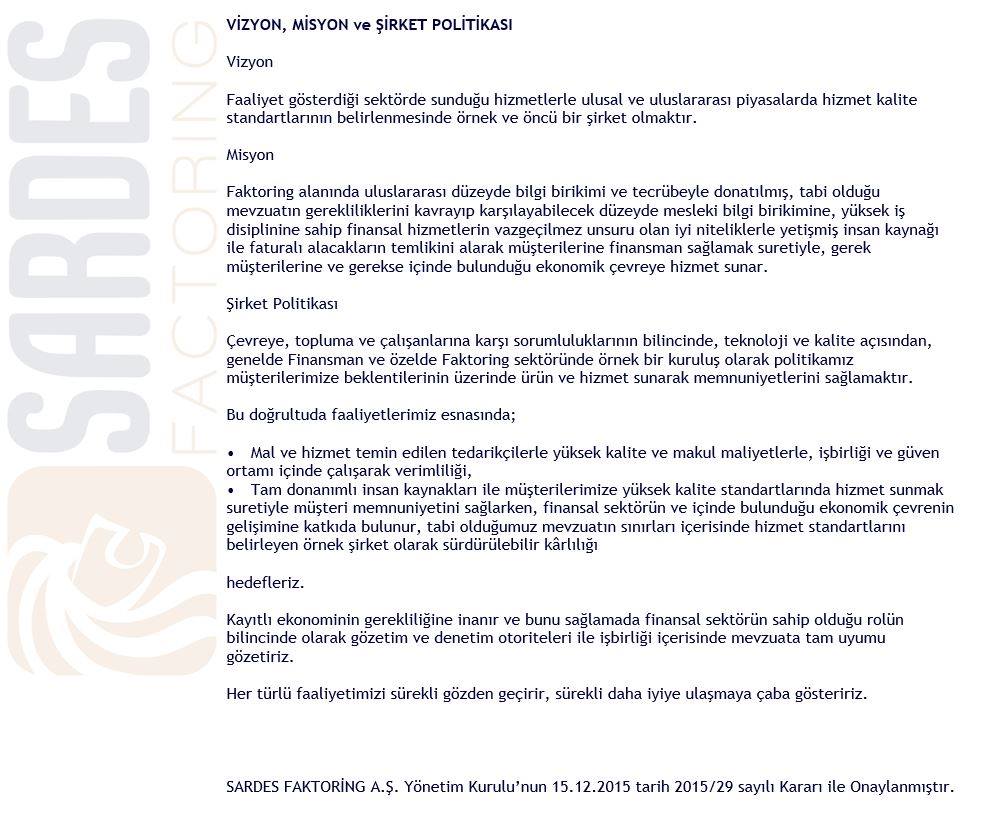 SARDES
FACTORING

VİZYON, MİSYON ve ŞİRKET POLİTİKASI

Vizyon

Faaliyet gösterdiği sektörde sunduğu hizmetlerle ulusal ve uluslararası piyasalarda hizmet kalite standartlarının belirlenmesinde örnek ve öncü bir şirket olmaktır.

Misyon

Faktoring alanında uluslararası düzeyde bilgi birikimi ve tecrübeyle donatılmış, tabi olduğu mevzuatın gerekliliklerini kavrayıp karşılayabilecek düzeyde mesleki bilgi birikimine, yüksek iş disiplinine sahip finansal hizmetlerin vazgeçilmez unsuru olan iyi niteliklerle yetişmiş insan kaynağı ile faturalı alacakların temlikini alarak müşterilerine finansman sağlamak suretiyle, gerek müşterilerine ve gerekse içinde bulunduğu ekonomik çevreye hizmet sunar.

Şirket Politikası

Çevreye, topluma ve çalışanlarına karşı sorumluluklarının bilincinde, teknoloji ve kalite açısından, genelde Finansman ve özelde Faktoring sektöründe örnek bir kuruluş olarak politikamız müşterilerimize beklentilerinin üzerinde ürün ve hizmet sunarak memnuniyetlerini sağlamaktır.

Bu doğrultuda faaliyetlerimiz esnasında;

• Mal ve hizmet temin edilen tedarikçilerle yüksek kalite ve makul maliyetlerle, işbirliği ve güven ortamı içinde çalışarak verimliliği,
• Tam donanımlı insan kaynakları ile müşterilerimize yüksek kalite standartlarında hizmet sunmak suretiyle müşteri memnuniyetini sağlarken, finansal sektörün ve içinde bulunduğu ekonomik çevrenin gelişimine katkıda bulunur, tabi olduğumuz mevzuatın sınırları içerisinde hizmet standartlarını belirleyen örnek şirket olarak sürdürülebilir kârlılığı

hedefleriz.

Kayıtlı ekonominin gerekliliğine inanır ve bunu sağlamada finansal sektörün sahip olduğu rolün bilincinde olarak gözetim ve denetim otoriteleri ile işbirliği içerisinde mevzuata tam uyumu gözetiriz.

Her türlü faaliyetimizi sürekli gözden geçirir, sürekli daha iyiye ulaşmaya çaba gösteririz.

SARDES FAKTORİNG A.Ş. Yönetim Kurulu'nun 15.12.2015 tarih 2015/29 sayılı Kararı ile Onaylanmıştır.